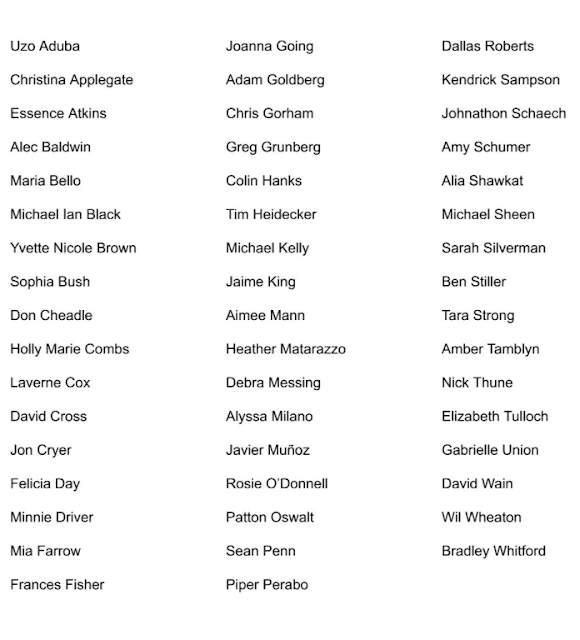 Uzo Aduba
Christina Applegate
Essence Atkins
Alec Baldwin
Maria Bello
Michael Ian Black
Yvette Nicole Brown
Sophia Bush
Don Cheadle
Holly Marie Combs
Laverne Cox
David Cross
Jon Cryer
Felicia Day
Minnie Driver
Mia Farrow
Frances Fisher

Joanna Going
Adam Goldberg
Chris Gorham
Greg Grunberg
Colin Hanks
Tim Heidecker
Michael Kelly
Jaime King
Aimee Mann
Heather Matarazzo
Debra Messing
Alyssa Milano
Javier Muñoz
Rosie O'Donnell
Patton Oswalt
Sean Penn
Piper Perabo

Dallas Roberts
Kendrick Sampson
Johnathon Schaech
Amy Schumer
Alia Shawkat
Michael Sheen
Sarah Silverman
Ben Stiller
Tara Strong
Amber Tamblyn
Nick Thune
Elizabeth Tulloch
Gabrielle Union
David Wain
Wil Wheaton
Bradley Whitford